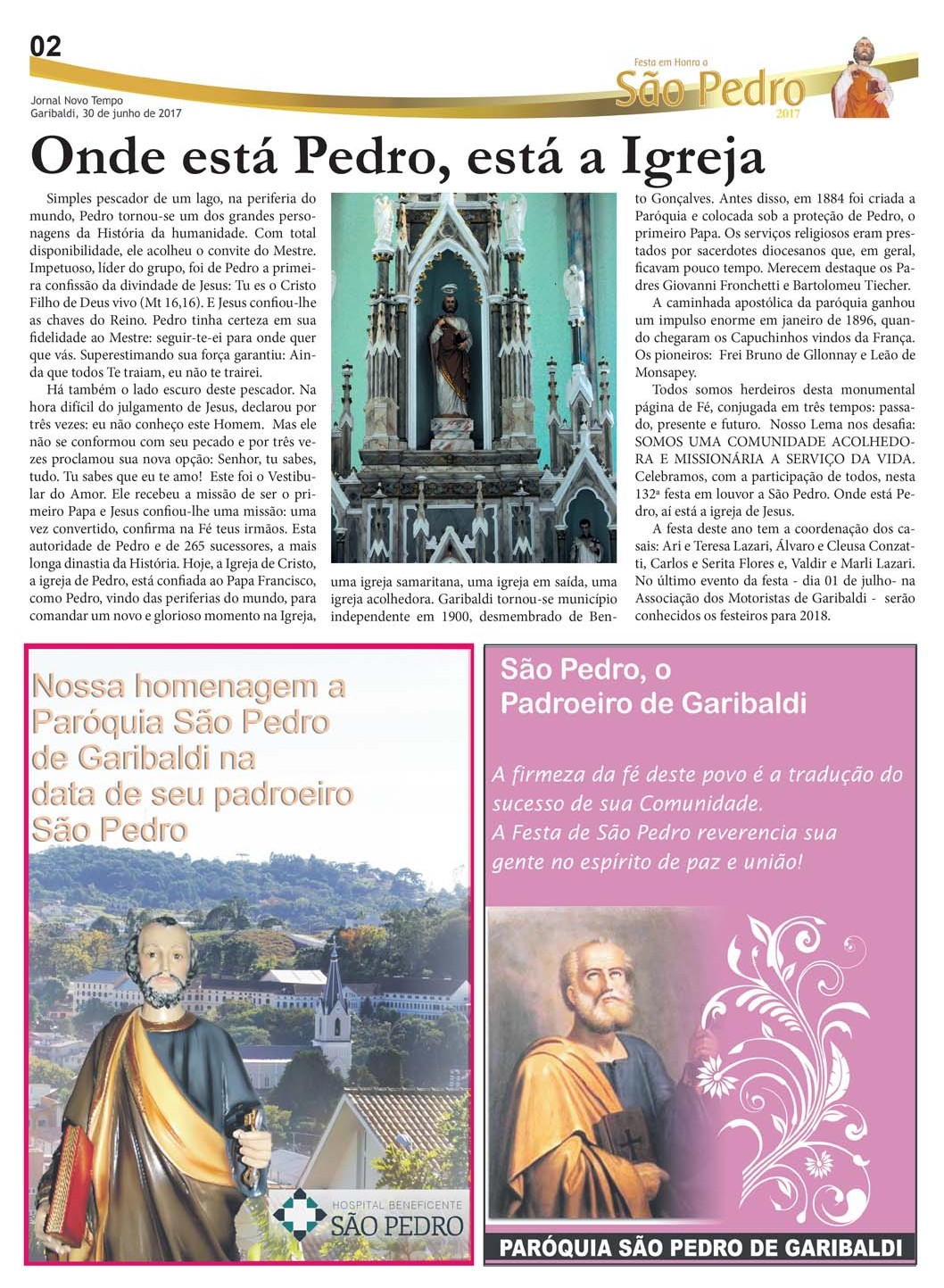 02

Jornal Novo Tempo
Garibaldi, 30 de junho de 2017

Festa em Honra a
São Pedro
2017

Onde está Pedro, está a Igreja

Simples pescador de um lago, na periferia do mundo, Pedro tornou-se um dos grandes personagens da História da humanidade. Com total disponibilidade, ele acolheu o convite do Mestre. Impetuoso, líder do grupo, foi de Pedro a primeira confissão da divindade de Jesus: Tu es o Cristo Filho de Deus vivo (Mt 16,16). E Jesus confiou-lhe as chaves do Reino. Pedro tinha certeza em sua fidelidade ao Mestre: seguir-te-ei para onde quer que vás. Superestimando sua força garantiu: Ainda que todos Te traiam, eu não te trairei.

Há também o lado escuro deste pescador. Na hora difícil do julgamento de Jesus, declarou por três vezes: eu não conheço este Homem. Mas ele não se conformou com seu pecado e por três vezes proclamou sua nova opção: Senhor, tu sabes, tudo. Tu sabes que eu te amo! Este foi o Vestibular do Amor. Ele recebeu a missão de ser o primeiro Papa e Jesus confiou-lhe uma missão: uma vez convertido, confirma na Fé teus irmãos. Esta autoridade de Pedro e de 265 sucessores, a mais longa dinastia da História. Hoje, a Igreja de Cristo, a igreja de Pedro, está confiada ao Papa Francisco, como Pedro, vindo das periferias do mundo, para comandar um novo e glorioso momento na Igreja, uma igreja samaritana, uma igreja em saída, uma igreja acolhedora. Garibaldi tornou-se município independente em 1900, desmembrado de Bento Gonçalves. Antes disso, em 1884 foi criada a Paróquia e colocada sob a proteção de Pedro, o primeiro Papa. Os serviços religiosos eram prestados por sacerdotes diocesanos que, em geral, ficavam pouco tempo. Merecem destaque os Padres Giovanni Fronchetti e Bartolomeu Tiecher.

A caminhada apostólica da paróquia ganhou um impulso enorme em janeiro de 1896, quando chegaram os Capuchinhos vindos da França. Os pioneiros: Frei Bruno de Gllonnay e Leão de Monsapey.

Todos somos herdeiros desta monumental página de Fé, conjugada em três tempos: passado, presente e futuro. Nosso Lema nos desafia: SOMOS UMA COMUNIDADE ACOLHEDORA E MISSIONÁRIA A SERVIÇO DA VIDA. Celebramos, com a participação de todos, nesta 132ª festa em louvor a São Pedro. Onde está Pedro, aí está a igreja de Jesus.

A festa deste ano tem a coordenação dos casais: Ari e Teresa Lazari, Álvaro e Cleusa Conzatti, Carlos e Serita Flores e, Valdir e Marli Lazari. No último evento da festa - dia 01 de julho- na Associação dos Motoristas de Garibaldi - serão conhecidos os festeiros para 2018.

Nossa homenagem a Paróquia São Pedro de Garibaldi na data de seu padroeiro São Pedro

HOSPITAL BENEFICENTE
SÃO PEDRO

São Pedro, o Padroeiro de Garibaldi

A firmeza da fé deste povo é a tradução do sucesso de sua Comunidade.
A Festa de São Pedro reverencia sua gente no espírito de paz e união!

PARÓQUIA SÃO PEDRO DE GARIBALDI